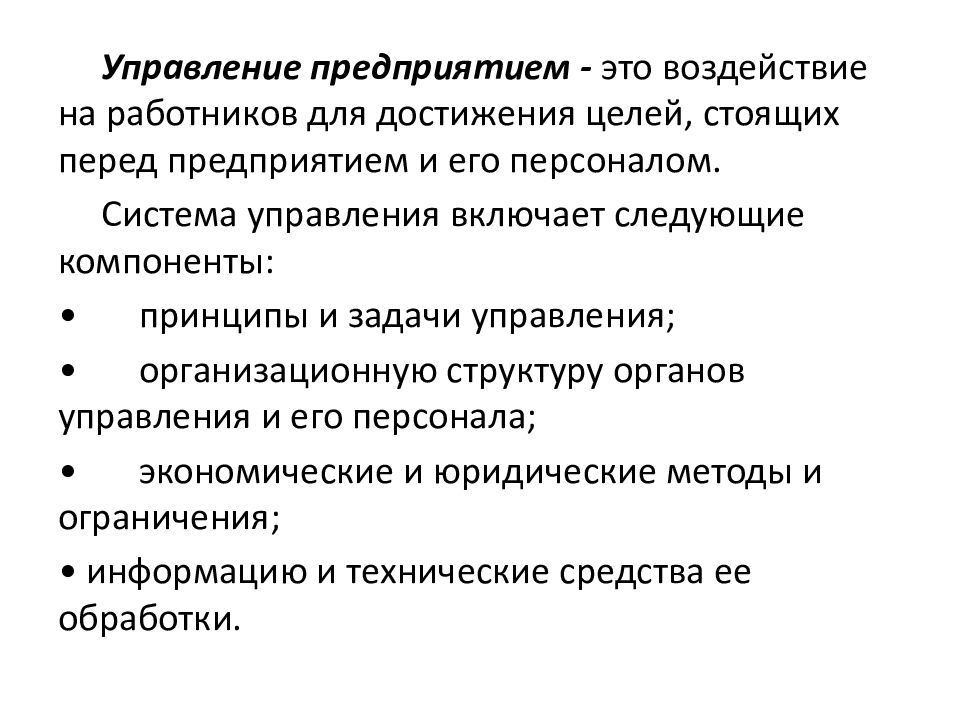 Управление предприятием - это воздействие на работников для достижения целей, стоящих перед предприятием и его персоналом.

Система управления включает следующие компоненты:

• принципы и задачи управления;

• организационную структуру органов управления и его персонала;

• экономические и юридические методы и ограничения;

• информацию и технические средства ее обработки.